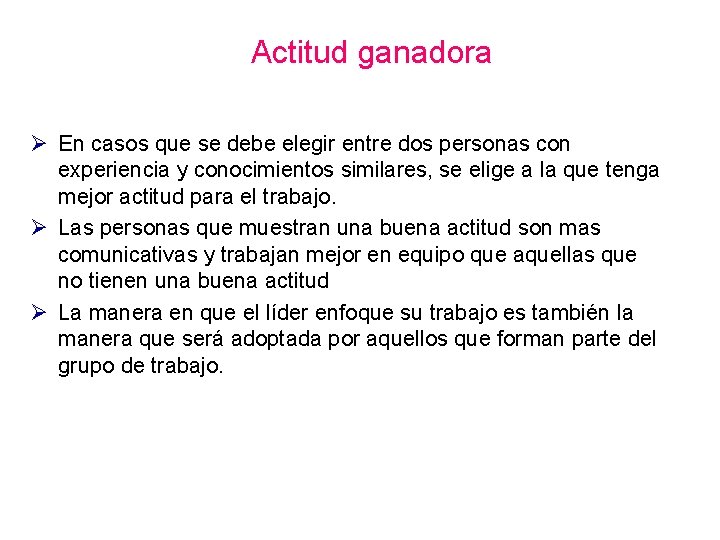 Actitud ganadora

➢ En casos que se debe elegir entre dos personas con experiencia y conocimientos similares, se elige a la que tenga mejor actitud para el trabajo.

➢ Las personas que muestran una buena actitud son mas comunicativas y trabajan mejor en equipo que aquellas que no tienen una buena actitud

➢ La manera en que el líder enfoque su trabajo es también la manera que será adoptada por aquellos que forman parte del grupo de trabajo.